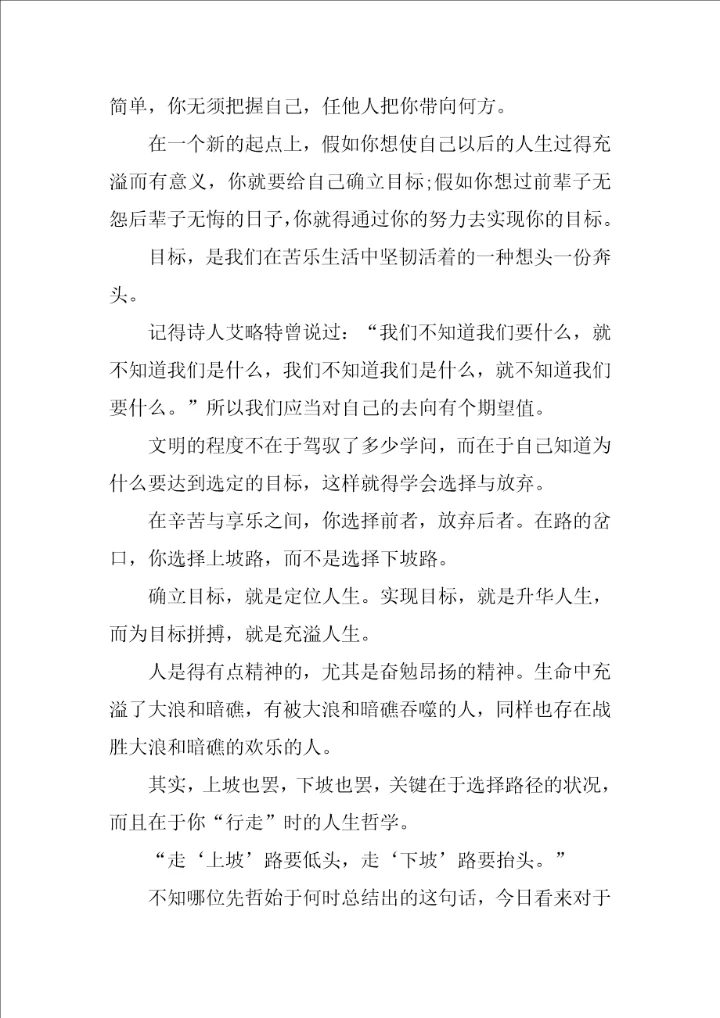 简单，你无须把握自己，任他人把你带向何方。

在一个新的起点上，假如你想使自己以后的人生过得充溢而有意义，你就要给自己确立目标;假如你想过前辈子无怨后辈子无悔的日子,你就得通过你的努力去实现你的目标。

目标，是我们在苦乐生活中坚韧活着的一种想头一份奔头。

记得诗人艾略特曾说过：“我们不知道我们要什么，就不知道我们是什么，我们不知道我们是什么，就不知道我们要什么。”所以我们应当对自己的去向有个期望值。

文明的程度不在于驾驭了多少学问，而在于自己知道为什么要达到选定的目标，这样就得学会选择与放弃。

在辛苦与享乐之间，你选择前者，放弃后者。在路的岔口，你选择上坡路，而不是选择下坡路。

确立目标，就是定位人生。实现目标，就是升华人生，而为目标拼搏，就是充溢人生。

人是得有点精神的，尤其是奋勉昂扬的精神。生命中充溢了大浪和暗礁，有被大浪和暗礁吞噬的人，同样也存在战胜大浪和暗礁的欢乐的人。

其实，上坡也罢，下坡也罢，关键在于选择路径的状况，而且在于你“行走”时的人生哲学。

“走‘上坡’路要低头，走‘下坡’路要抬头。”

不知哪位先哲始于何时总结出的这句话，今日看来对于